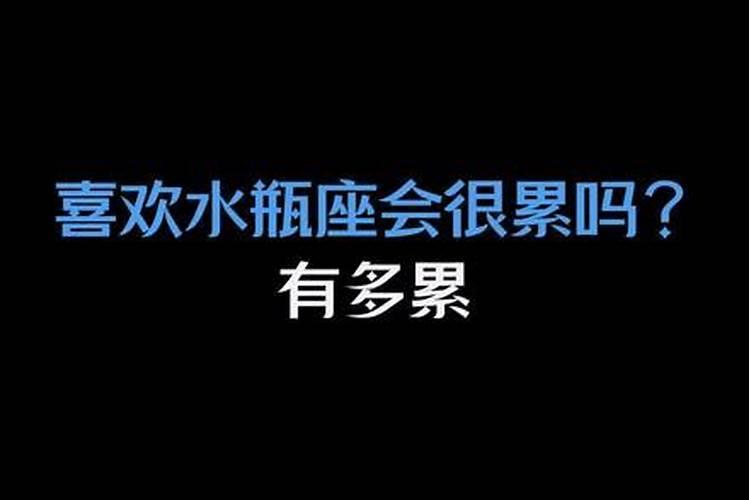 喜欢水瓶座会很累吗？
有多累